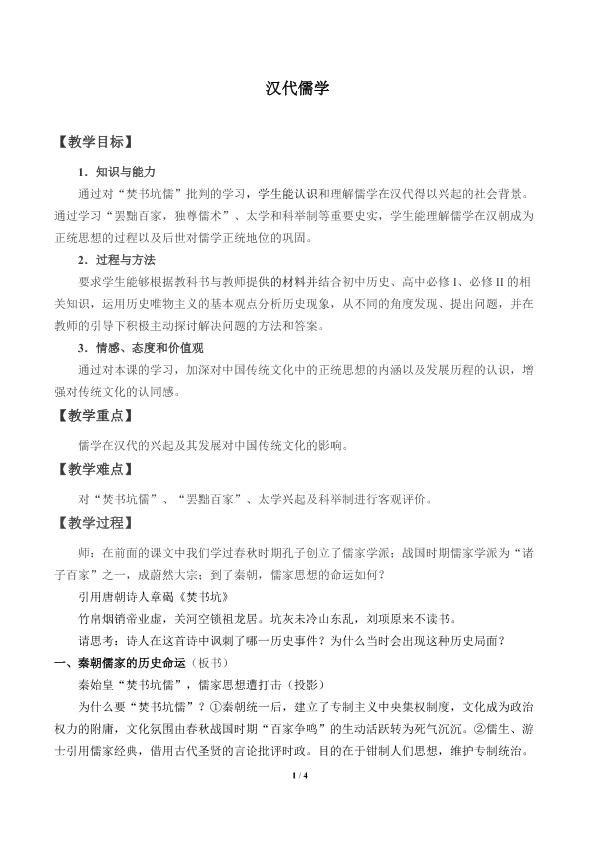 汉代儒学

【教学目标】

1．知识与能力

通过对“焚书坑儒”批判的学习，学生能认识和理解儒学在汉代得以兴起的社会背景。通过学习“罢黜百家，独尊儒术”、太学和科举制等重要史实，学生能理解儒学在汉朝成为正统思想的过程以及后世对儒学正统地位的巩固。

2．过程与方法

要求学生能够根据教科书与教师提供的材料并结合初中历史、高中必修I、必修II的相关知识，运用历史唯物主义的基本观点分析历史现象，从不同的角度发现、提出问题，并在教师的引导下积极主动探讨解决问题的方法和答案。

3．情感、态度和价值观

通过对本课的学习，加深对中国传统文化中的正统思想的内涵以及发展历程的认识，增强对传统文化的认同感。

【教学重点】

儒学在汉代的兴起及其发展对中国传统文化的影响。

【教学难点】

对“焚书坑儒”、“罢黜百家”、太学兴起及科举制进行客观评价。

【教学过程】

师：在前面的课文中我们学过春秋时期孔子创立了儒家学派；战国时期儒家学派为“诸子百家”之一，成蔚然大宗；到了秦朝，儒家思想的命运如何？

引用唐朝诗人章碣《焚书坑》

竹帛烟销帝业虚，关河空锁祖龙居。坑灰未冷山东乱，刘项原来不读书。

请思考：诗人在这首诗中讽刺了哪一历史事件？为什么当时会出现这种历史局面？

一、秦朝儒家的历史命运（板书）

秦始皇“焚书坑儒”，儒家思想遭打击（投影）

为什么要“焚书坑儒”？①秦朝统一后，建立了专制主义中央集权制度，文化成为政治权力的附庸，文化氛围由春秋战国时期“百家争鸣”的生动活跃转为死气沉沉。②儒生、游士引用儒家经典，借用古代圣贤的言论批评时政。目的在于钳制人们思想，维护专制统治。

1 / 4